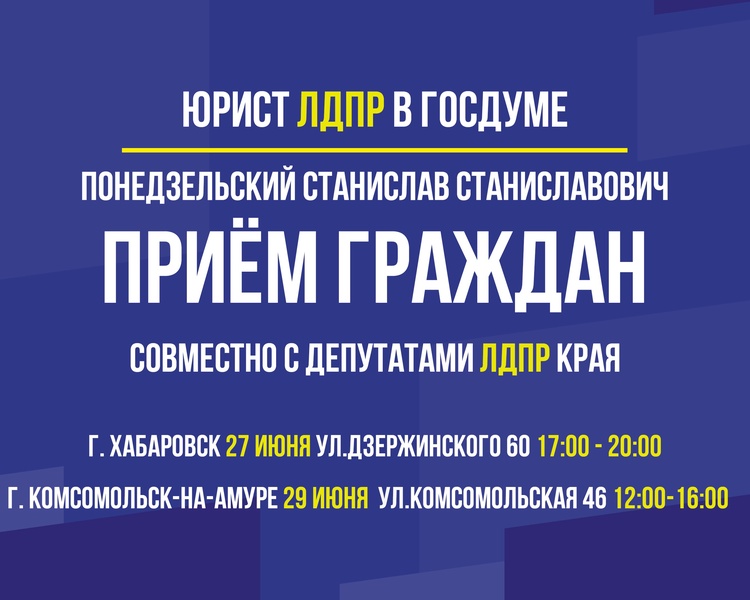 ЮРИСТ ЛДПР В ГОСДУМЕ

ПОНЕДЗЕЛЬСКИЙ СТАНИСЛАВ СТАНИСЛАВОВИЧ

ПРИЁМ ГРАЖДАН

СОВМЕСТНО С ДЕПУТАТАМИ ЛДПР КРАЯ

Г. ХАБАРОВСК 27 ИЮНЯ УЛ.ДЗЕРЖИНСКОГО 60 17:00 - 20:00

Г. КОМСОМОЛЬСК-НА-АМУРЕ 29 ИЮНЯ УЛ.КОМСОМОЛЬСКАЯ 46 12:00-16:00